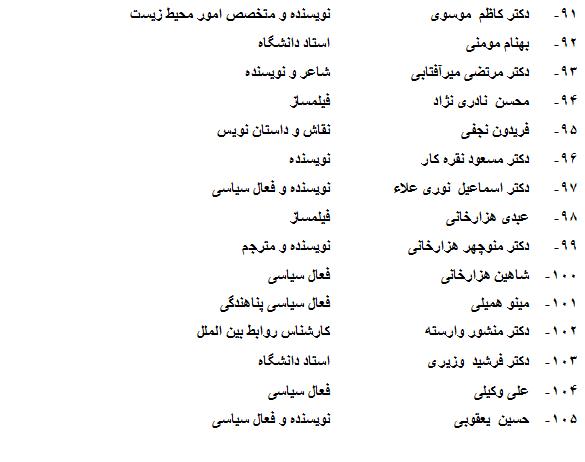 ۹۱- دکتر کاظم موسوی نویسنده و متخصص امور محیط زیست
۹۲- بهنام مومنی استاد دانشگاه
۹۳- دکتر مرتضی میرآفتابی شاعر و نویسنده
۹۴- محسن نادری نژاد فیلمساز
۹۵- فریدون نجفی نقاش و داستان نویس
۹۶- دکتر مسعود نقره کار نویسنده
۹۷- دکتر اسماعیل نوری علاء نویسنده و فعال سیاسی
۹۸- عبدی هزارخانی فیلمساز
۹۹- دکتر منوچهر هزارخانی نویسنده و مترجم
۱۰۰- شاهین هزارخانی فعال سیاسی
۱۰۱- مینو همیلی فعال سیاسی پناهندگی
۱۰۲- دکتر منشور وارسته کارشناس روابط بین الملل
۱۰۳- دکتر فرشید وزیری استاد دانشگاه
۱۰۴- علی وکیلی فعال سیاسی
۱۰۵- حسین یعقوبی نویسنده و فعال سیاسی